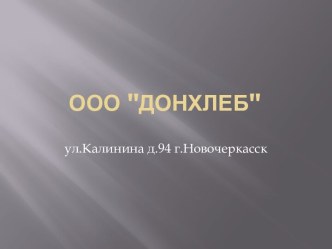 ООО "ДОНХЛЕБ"

ул.Калинина д.94 г.Новочеркасск